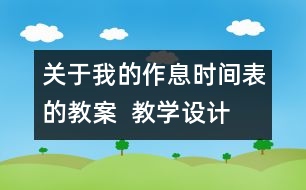 关于我的作息时间表的教案  教学设计